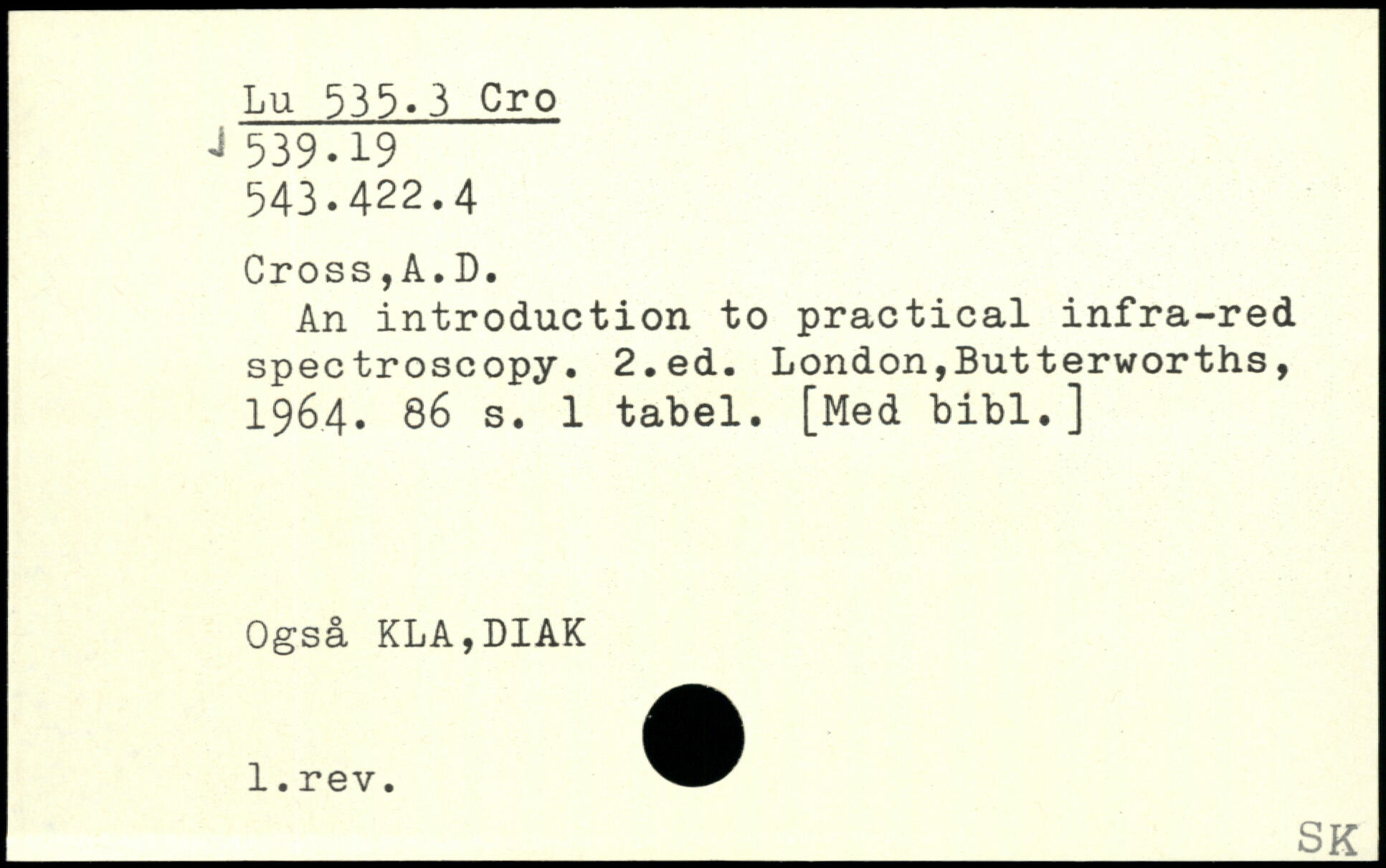 Lu 535.3 Cro
539.19
543.422.4

Cross,A.D.

An introduction to practical infra-red spectroscopy. 2.ed. London,Butterworths, 1964. 86 s. 1 tabel. [Med bibl.]

Også KLA,DIAK

1.rev.

SK